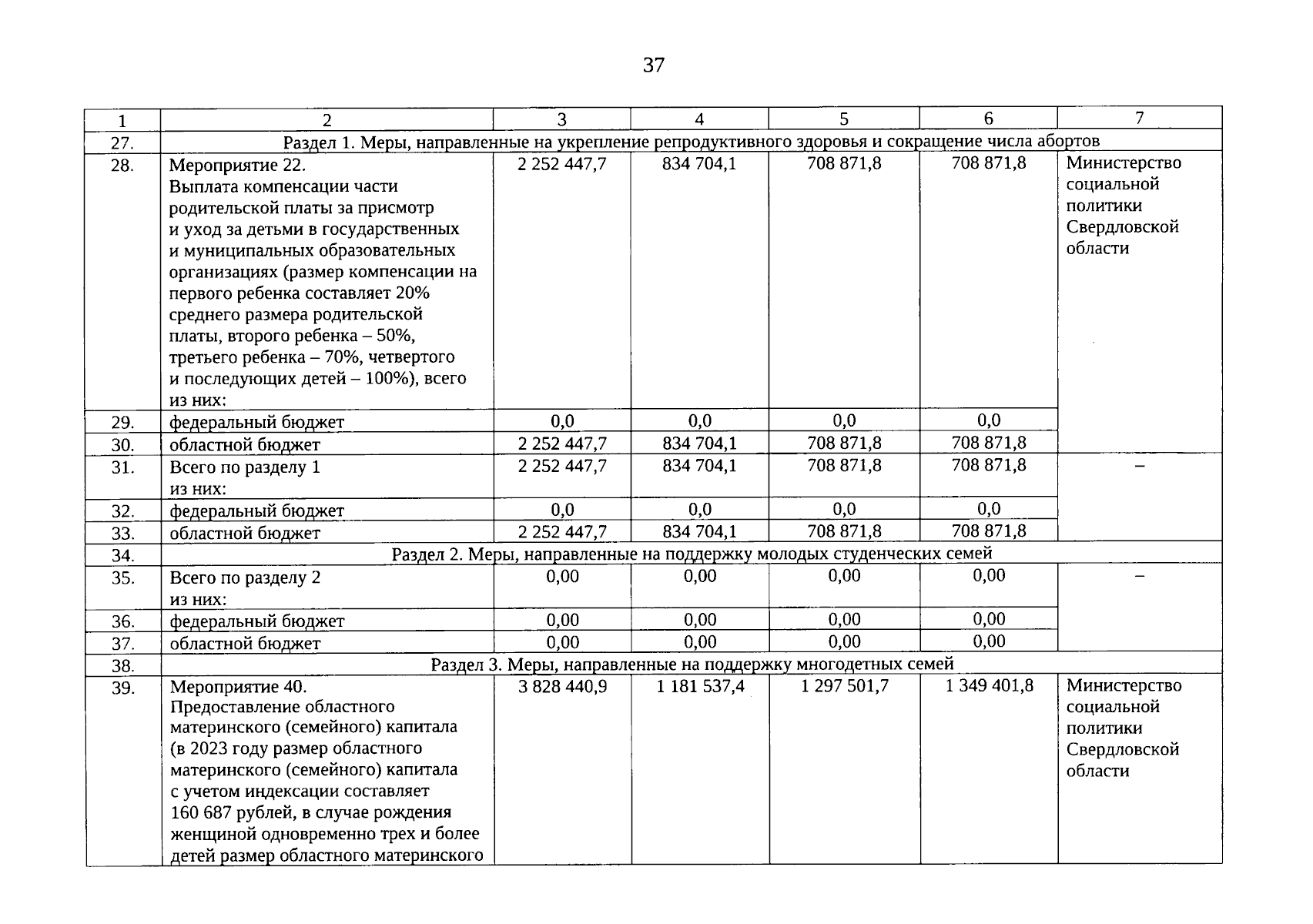 37

| 1 | 2 | 3 | 4 | 5 | 6 | 7 |
|---|---|---|---|---|---|---|
| 27. | Раздел 1. Меры, направленные на укрепление репродуктивного здоровья и сокращение числа абортов | | | | | |
| 28. | Мероприятие 22. Выплата компенсации части родительской платы за присмотр и уход за детьми в государственных и муниципальных образовательных организациях (размер компенсации на первого ребенка составляет 20% среднего размера родительской платы, второго ребенка – 50%, третьего ребенка – 70%, четвертого и последующих детей – 100%), всего из них: | 2 252 447,7 | 834 704,1 | 708 871,8 | 708 871,8 | Министерство социальной политики Свердловской области |
| 29. | федеральный бюджет | 0,0 | 0,0 | 0,0 | 0,0 | |
| 30. | областной бюджет | 2 252 447,7 | 834 704,1 | 708 871,8 | 708 871,8 | |
| 31. | Всего по разделу 1 из них: | 2 252 447,7 | 834 704,1 | 708 871,8 | 708 871,8 | – |
| 32. | федеральный бюджет | 0,0 | 0,0 | 0,0 | 0,0 | |
| 33. | областной бюджет | 2 252 447,7 | 834 704,1 | 708 871,8 | 708 871,8 | |
| 34. | Раздел 2. Меры, направленные на поддержку молодых студенческих семей | | | | | |
| 35. | Всего по разделу 2 из них: | 0,00 | 0,00 | 0,00 | 0,00 | – |
| 36. | федеральный бюджет | 0,00 | 0,00 | 0,00 | 0,00 | |
| 37. | областной бюджет | 0,00 | 0,00 | 0,00 | 0,00 | |
| 38. | Раздел 3. Меры, направленные на поддержку многодетных семей | | | | | |
| 39. | Мероприятие 40. Предоставление областного материнского (семейного) капитала (в 2023 году размер областного материнского (семейного) капитала с учетом индексации составляет 160 687 рублей, в случае рождения женщиной одновременно трех и более детей размер областного материнского | 3 828 440,9 | 1 181 537,4 | 1 297 501,7 | 1 349 401,8 | Министерство социальной политики Свердловской области |